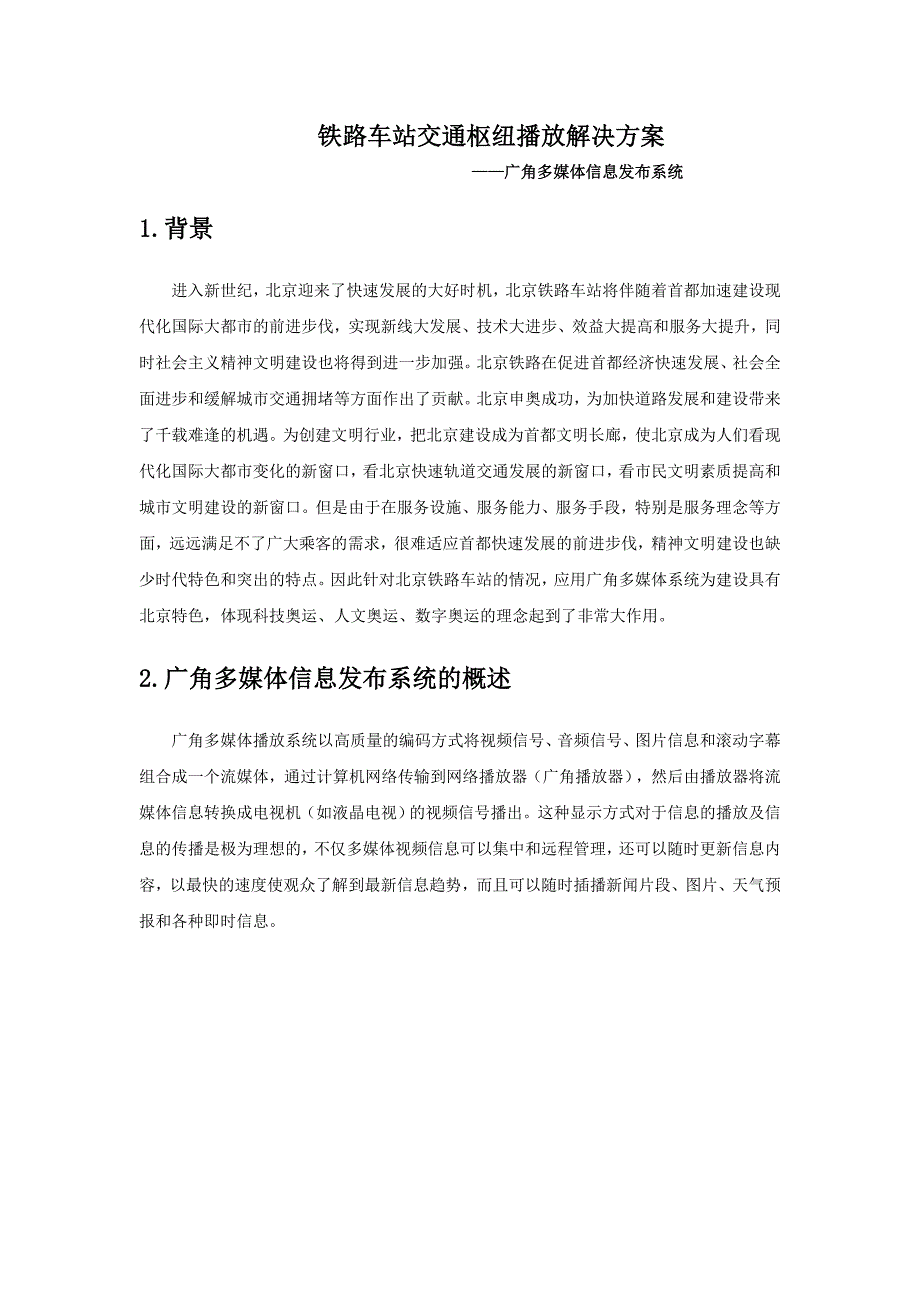 铁路车站交通枢纽播放解决方案

——广角多媒体信息发布系统

1.背景

进入新世纪，北京迎来了快速发展的大好时机，北京铁路车站将伴随着首都加速建设现代化国际大都市的前进步伐，实现新线大发展、技术大进步、效益大提高和服务大提升，同时社会主义精神文明建设也将得到进一步加强。北京铁路在促进首都经济快速发展、社会全面进步和缓解城市交通拥堵等方面作出了贡献。北京申奥成功，为加快道路发展和建设带来了千载难逢的机遇。为创建文明行业，把北京建设成为首都文明长廊，使北京成为人们看现代化国际大都市变化的新窗口，看北京快速轨道交通发展的新窗口，看市民文明素质提高和城市文明建设的新窗口。但是由于在服务设施、服务能力、服务手段，特别是服务理念等方面，远远满足不了广大乘客的需求，很难适应首都快速发展的前进步伐，精神文明建设也缺少时代特色和突出的特点。因此针对北京铁路车站的情况，应用广角多媒体系统为建设具有北京特色，体现科技奥运、人文奥运、数字奥运的理念起到了非常大作用。

2.广角多媒体信息发布系统的概述

广角多媒体播放系统以高质量的编码方式将视频信号、音频信号、图片信息和滚动字幕组合成一个流媒体，通过计算机网络传输到网络播放器（广角播放器），然后由播放器将流媒体信息转换成电视机（如液晶电视）的视频信号播出。这种显示方式对于信息的播放及信息的传播是极为理想的，不仅多媒体视频信息可以集中和远程管理，还可以随时更新信息内容，以最快的速度使观众了解到最新信息趋势，而且可以随时插播新闻片段、图片、天气预报和各种即时信息。